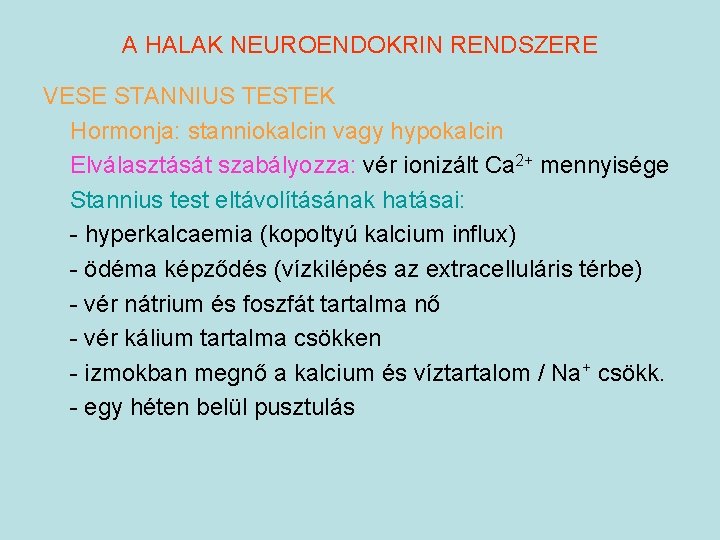 A HALAK NEUROENDOKRIN RENDSZERE

VESE STANNIUS TESTEK

Hormonja: stanniokalcin vagy hypokalcin

Elválasztását szabályozza: vér ionizált $Ca^{2+}$ mennyisége

Stannius test eltávolításának hatásai:

- hyperkalcaemia (kopoltyú kalcium influx)
- ödéma képződés (vízkilépés az extracelluláris térbe)
- vér nátrium és foszfát tartalma nő
- vér kálium tartalma csökken
- izmokban megnő a kalcium és víztartalom / $Na^{+}$ csökk.
- egy héten belül pusztulás